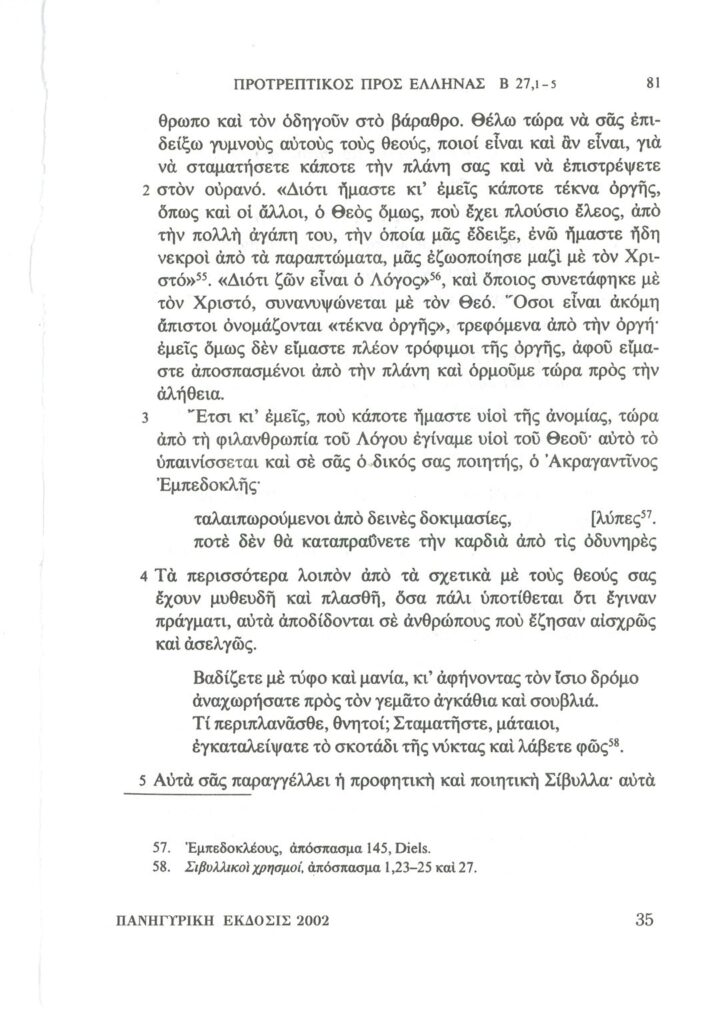 ΠΡΟΤΡΕΠΤΙΚΟΣ ΠΡΟΣ ΕΛΛΗΝΑΣ Β 27,1-5 81

θρωπο καὶ τὸν ὁδηγοῦν στὸ βάραθρο. Θέλω τώρα νὰ σᾶς ἐπιδείξω γυμνοὺς αὐτοὺς τοὺς θεούς, ποιοί εἶναι καὶ ἂν εἶναι, γιὰ νὰ σταματήσετε κάποτε τὴν πλάνη σας καὶ νὰ ἐπιστρέψετε 2 στὸν οὐρανό. «Διότι ἤμαστε κι' ἐμεῖς κάποτε τέκνα ὀργῆς, ὅπως καὶ οἱ ἄλλοι, ὁ Θεὸς ὅμως, ποὺ ἔχει πλούσιο ἔλεος, ἀπὸ τὴν πολλὴ ἀγάπη του, τὴν ὁποία μᾶς ἔδειξε, ἐνῶ ἤμαστε ἤδη νεκροὶ ἀπὸ τὰ παραπτώματα, μᾶς ἐζωοποίησε μαζὶ μὲ τὸν Χριστό»$^{55}$. «Διότι ζῶν εἶναι ὁ Λόγος»$^{56}$, καὶ ὅποιος συνετάφηκε μὲ τὸν Χριστό, συνανυψώνεται μὲ τὸν Θεό. Ὅσοι εἶναι ἀκόμη ἄπιστοι ὀνομάζονται «τέκνα ὀργῆς», τρεφόμενα ἀπὸ τὴν ὀργή· ἐμεῖς ὅμως δὲν εἴμαστε πλέον τρόφιμοι τῆς ὀργῆς, ἀφοῦ εἴμαστε ἀποσπασμένοι ἀπὸ τὴν πλάνη καὶ ὁρμοῦμε τώρα πρὸς τὴν ἀλήθεια.

3 Ἔτσι κι' ἐμεῖς, ποὺ κάποτε ἤμαστε υἱοὶ τῆς ἀνομίας, τώρα ἀπὸ τὴ φιλανθρωπία τοῦ Λόγου ἐγίναμε υἱοὶ τοῦ Θεοῦ· αὐτὸ τὸ ὑπαινίσσεται καὶ σὲ σᾶς ὁ δικός σας ποιητής, ὁ Ἀκραγαντῖνος Ἐμπεδοκλῆς·

ταλαιπωρούμενοι ἀπὸ δεινὲς δοκιμασίες, [λύπες$^{57}$.
ποτὲ δὲν θὰ καταπραΰνετε τὴν καρδιὰ ἀπὸ τὶς ὀδυνηρὲς

4 Τὰ περισσότερα λοιπὸν ἀπὸ τὰ σχετικὰ μὲ τοὺς θεούς σας ἔχουν μυθευδῆ καὶ πλασθῆ, ὅσα πάλι ὑποτίθεται ὅτι ἔγιναν πράγματι, αὐτὰ ἀποδίδονται σὲ ἀνθρώπους ποὺ ἔζησαν αἰσχρῶς καὶ ἀσελγῶς.

Βαδίζετε μὲ τύφο καὶ μανία, κι' ἀφήνοντας τὸν ἴσιο δρόμο
ἀναχωρήσατε πρὸς τὸν γεμᾶτο ἀγκάθια καὶ σουβλιά.
Τί περιπλανᾶσθε, θνητοί; Σταματῆστε, μάταιοι,
ἐγκαταλείψατε τὸ σκοτάδι τῆς νύκτας καὶ λάβετε φῶς$^{58}$.

5 Αὐτὰ σᾶς παραγγέλλει ἡ προφητικὴ καὶ ποιητικὴ Σίβυλλα· αὐτὰ

57. Ἐμπεδοκλέους, ἀπόσπασμα 145, Diels.
58. Σιβυλλικοὶ χρησμοί, ἀπόσπασμα 1,23–25 καὶ 27.

ΠΑΝΗΓΥΡΙΚΗ ΕΚΔΟΣΙΣ 2002 35